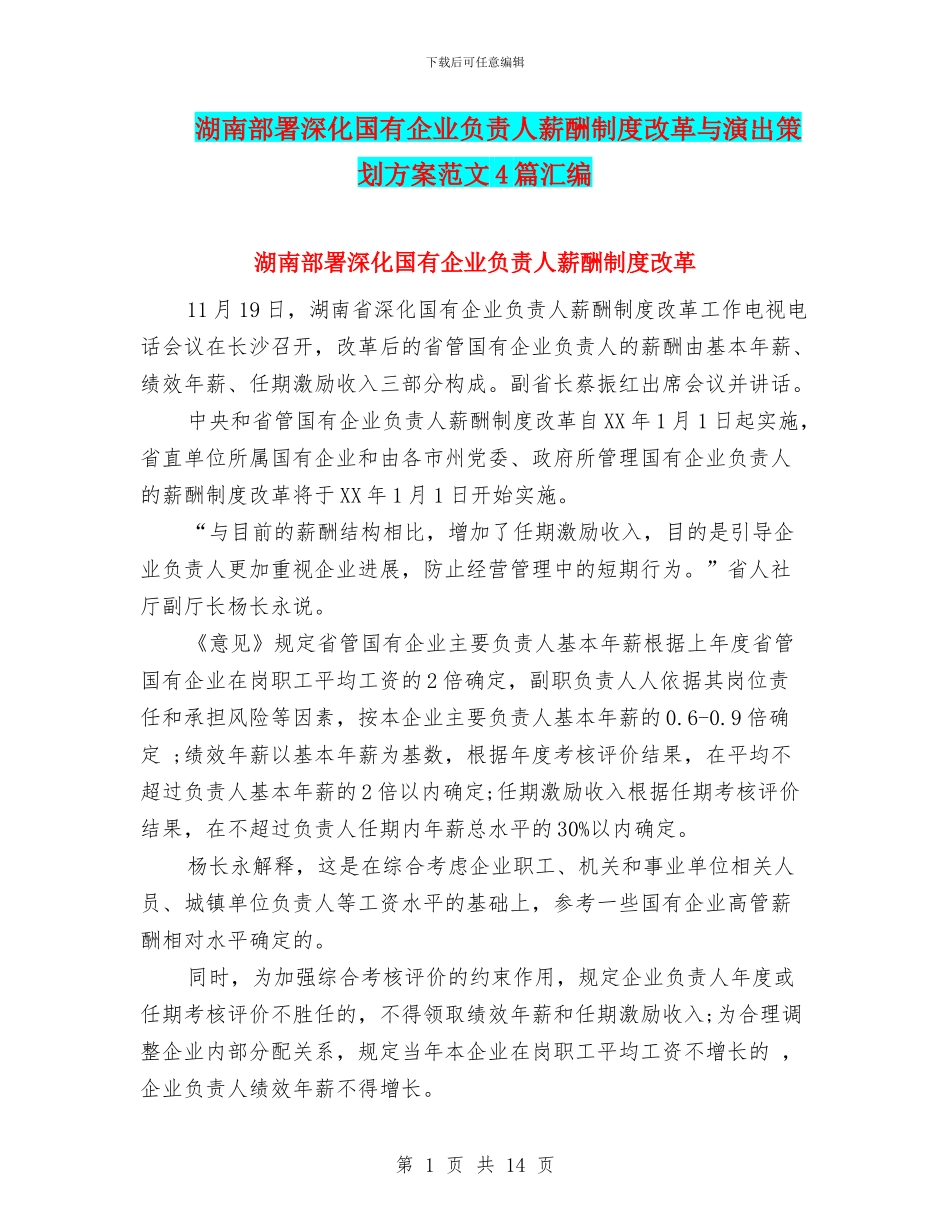 下载后可任意编辑

湖南部署深化国有企业负责人薪酬制度改革与演出策划方案范文4篇汇编

湖南部署深化国有企业负责人薪酬制度改革

11月19日，湖南省深化国有企业负责人薪酬制度改革工作电视电话会议在长沙召开，改革后的省管国有企业负责人的薪酬由基本年薪、绩效年薪、任期激励收入三部分构成。副省长蔡振红出席会议并讲话。

中央和省管国有企业负责人薪酬制度改革自XX年1月1日起实施，省直单位所属国有企业和由各市州党委、政府所管理国有企业负责人的薪酬制度改革将于XX年1月1日开始实施。

“与目前的薪酬结构相比，增加了任期激励收入，目的是引导企业负责人更加重视企业进展，防止经营管理中的短期行为。”省人社厅副厅长杨长永说。

《意见》规定省管国有企业主要负责人基本年薪根据上年度省管国有企业在岗职工平均工资的2倍确定，副职负责人人依据其岗位责任和承担风险等因素，按本企业主要负责人基本年薪的0.6-0.9倍确定 ;绩效年薪以基本年薪为基数，根据年度考核评价结果，在平均不超过负责人基本年薪的2倍以内确定;任期激励收入根据任期考核评价结果，在不超过负责人任期内年薪总水平的30%以内确定。

杨长永解释，这是在综合考虑企业职工、机关和事业单位相关人员、城镇单位负责人等工资水平的基础上，参考一些国有企业高管薪酬相对水平确定的。

同时，为加强综合考核评价的约束作用，规定企业负责人年度或任期考核评价不胜任的，不得领取绩效年薪和任期激励收入;为合理调整企业内部分配关系，规定当年本企业在岗职工平均工资不增长的 ，企业负责人绩效年薪不得增长。

第 1 页 共 14 页